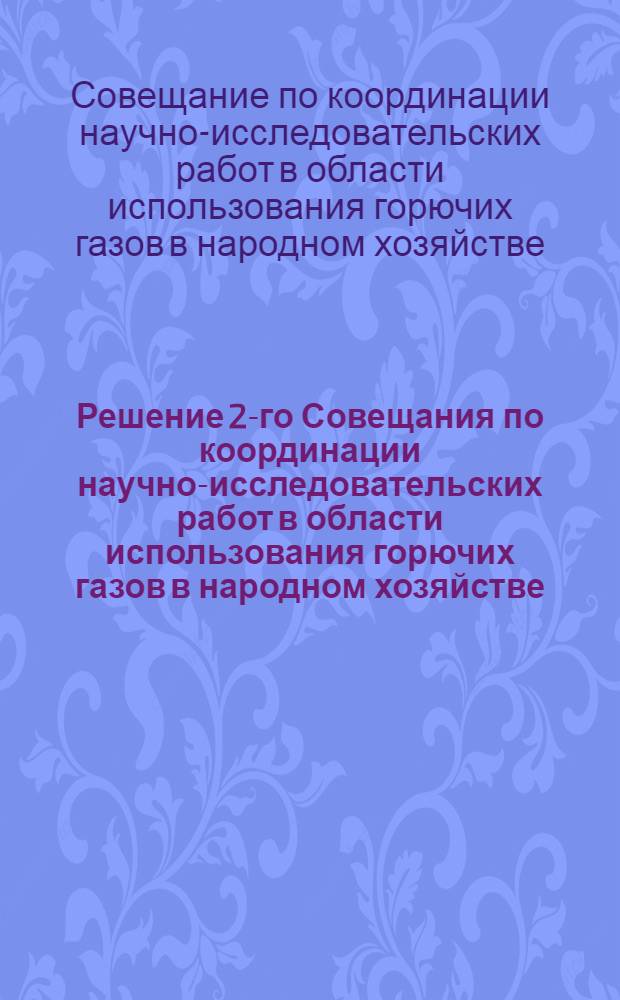 Совещание по координации научно-исследовательских работ в области использования горючих газов в народном хозяйстве

Решение 2-го Совещания по координации научно-исследовательских работ в области использования горючих газов в народном хозяйстве